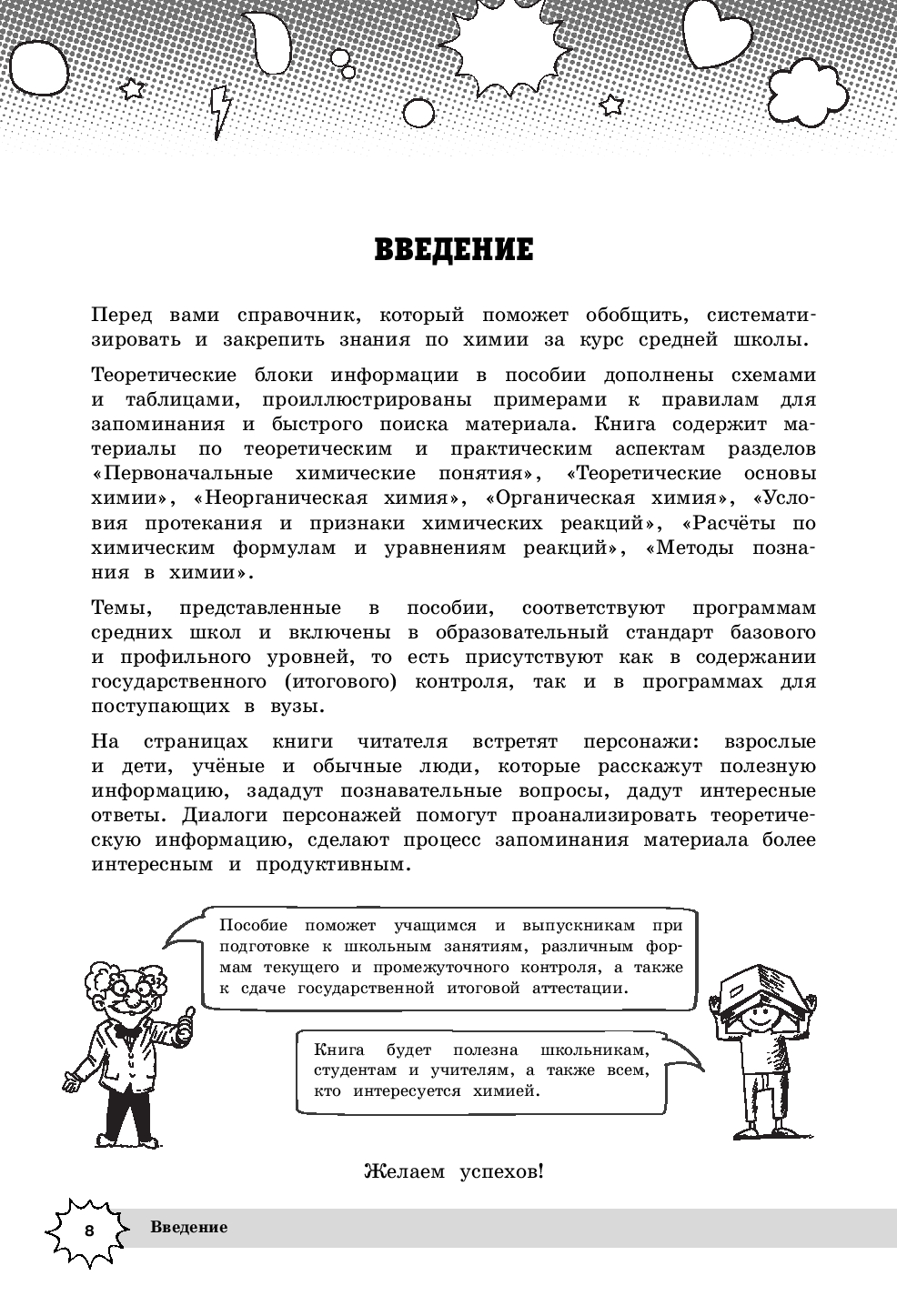 ВВЕДЕНИЕ

Перед вами справочник, который поможет обобщить, систематизировать и закрепить знания по химии за курс средней школы.

Теоретические блоки информации в пособии дополнены схемами и таблицами, проиллюстрированы примерами к правилам для запоминания и быстрого поиска материала. Книга содержит материалы по теоретическим и практическим аспектам разделов «Первоначальные химические понятия», «Теоретические основы химии», «Неорганическая химия», «Органическая химия», «Условия протекания и признаки химических реакций», «Расчёты по химическим формулам и уравнениям реакций», «Методы познания в химии».

Темы, представленные в пособии, соответствуют программам средних школ и включены в образовательный стандарт базового и профильного уровней, то есть присутствуют как в содержании государственного (итогового) контроля, так и в программах для поступающих в вузы.

На страницах книги читателя встретят персонажи: взрослые и дети, учёные и обычные люди, которые расскажут полезную информацию, зададут познавательные вопросы, дадут интересные ответы. Диалоги персонажей помогут проанализировать теоретическую информацию, сделают процесс запоминания материала более интересным и продуктивным.

Пособие поможет учащимся и выпускникам при подготовке к школьным занятиям, различным формам текущего и промежуточного контроля, а также к сдаче государственной итоговой аттестации.

Книга будет полезна школьникам, студентам и учителям, а также всем, кто интересуется химией.

Желаем успехов!

8 Введение